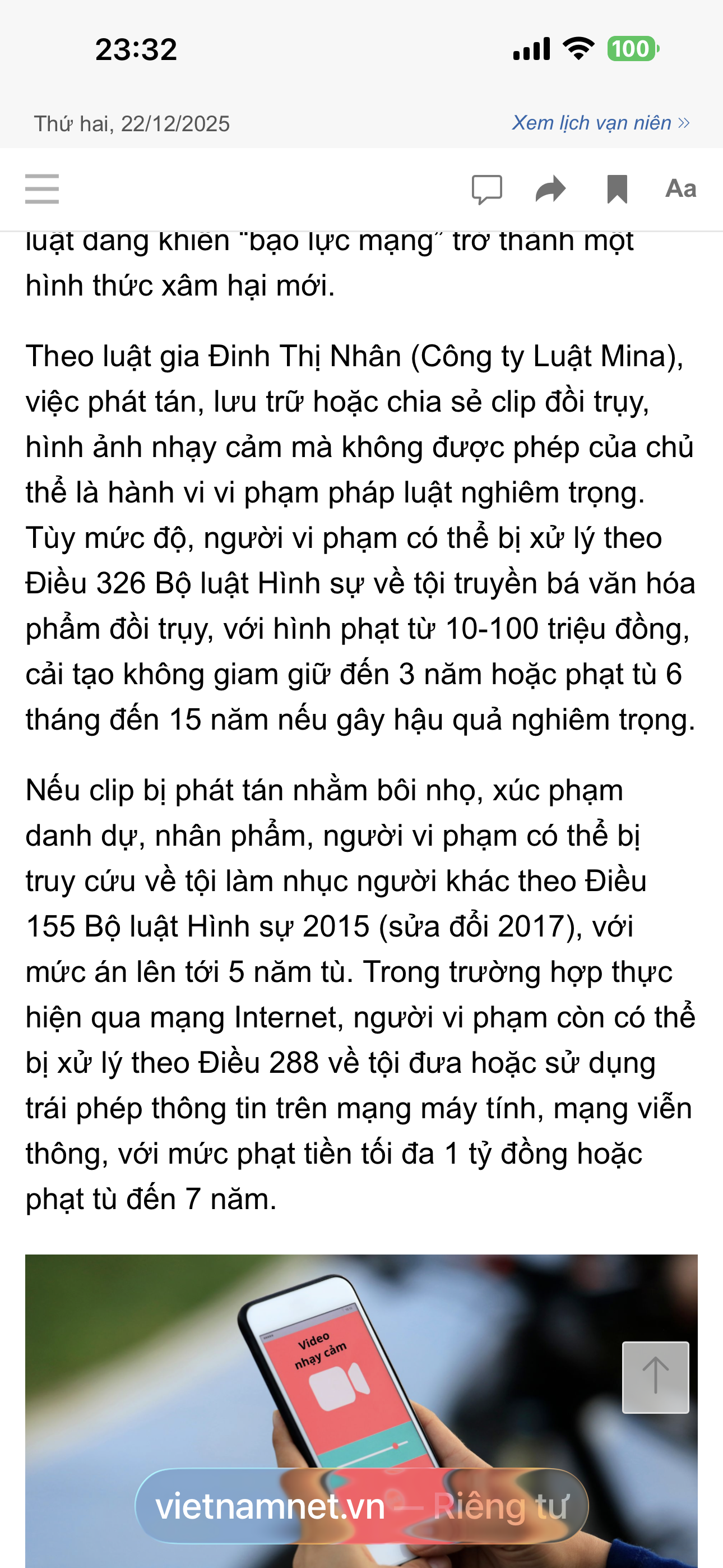 23:32

100

Thứ hai, 22/12/2025

Xem lịch vạn niên »

Aa

luật đang khiến "bạo lực mạng" trở thành một hình thức xâm hại mới.

Theo luật gia Đinh Thị Nhân (Công ty Luật Mina), việc phát tán, lưu trữ hoặc chia sẻ clip đồi trụy, hình ảnh nhạy cảm mà không được phép của chủ thể là hành vi vi phạm pháp luật nghiêm trọng. Tùy mức độ, người vi phạm có thể bị xử lý theo Điều 326 Bộ luật Hình sự về tội truyền bá văn hóa phẩm đồi trụy, với hình phạt từ 10-100 triệu đồng, cải tạo không giam giữ đến 3 năm hoặc phạt tù 6 tháng đến 15 năm nếu gây hậu quả nghiêm trọng.

Nếu clip bị phát tán nhằm bôi nhọ, xúc phạm danh dự, nhân phẩm, người vi phạm có thể bị truy cứu về tội làm nhục người khác theo Điều 155 Bộ luật Hình sự 2015 (sửa đổi 2017), với mức án lên tới 5 năm tù. Trong trường hợp thực hiện qua mạng Internet, người vi phạm còn có thể bị xử lý theo Điều 288 về tội đưa hoặc sử dụng trái phép thông tin trên mạng máy tính, mạng viễn thông, với mức phạt tiền tối đa 1 tỷ đồng hoặc phạt tù đến 7 năm.

Video nhạy cảm

vietnamnet.vn — Riêng tư